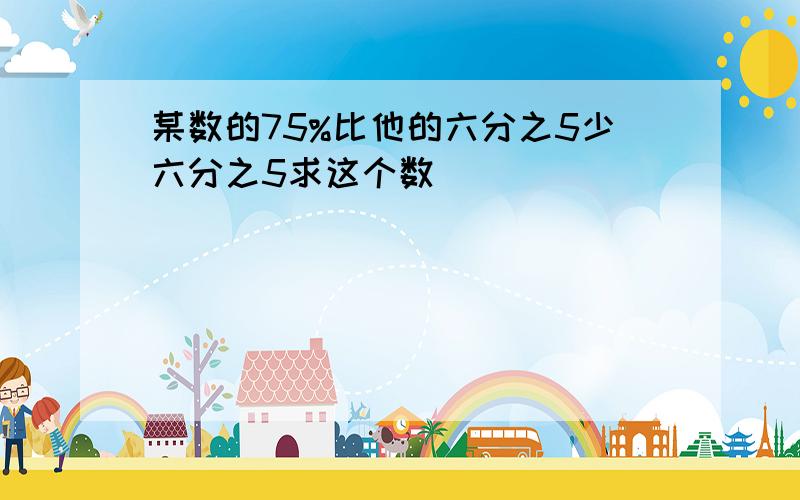 某数的75%比他的六分之5少六分之5求这个数